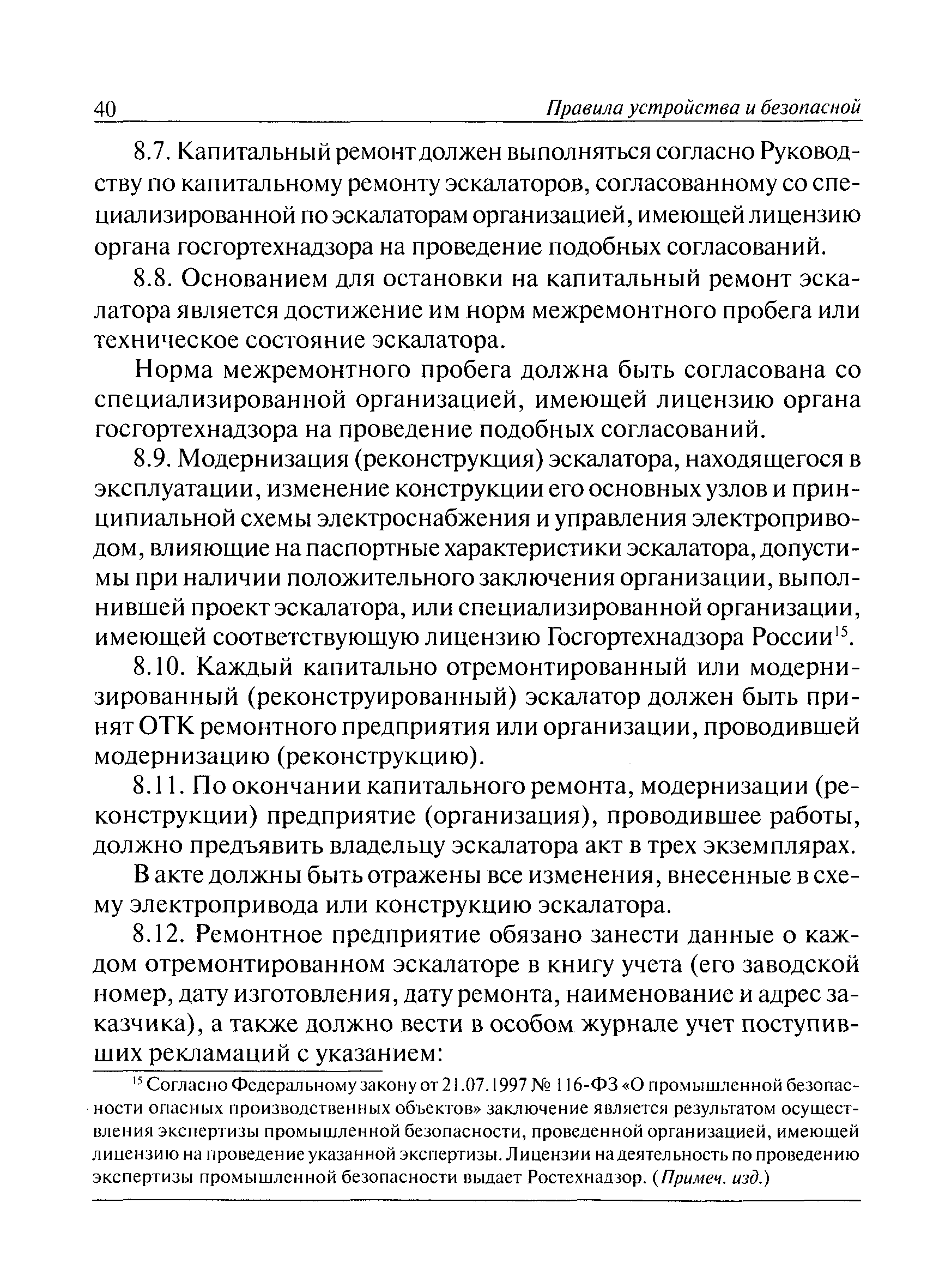 40 Правила устройства и безопасной

8.7. Капитальный ремонт должен выполняться согласно Руководству по капитальному ремонту эскалаторов, согласованному со специализированной по эскалаторам организацией, имеющей лицензию органа госгортехнадзора на проведение подобных согласований.

8.8. Основанием для остановки на капитальный ремонт эскалатора является достижение им норм межремонтного пробега или техническое состояние эскалатора.

Норма межремонтного пробега должна быть согласована со специализированной организацией, имеющей лицензию органа госгортехнадзора на проведение подобных согласований.

8.9. Модернизация (реконструкция) эскалатора, находящегося в эксплуатации, изменение конструкции его основных узлов и принципиальной схемы электроснабжения и управления электроприводом, влияющие на паспортные характеристики эскалатора, допустимы при наличии положительного заключения организации, выполнившей проект эскалатора, или специализированной организации, имеющей соответствующую лицензию Госгортехнадзора России$^{15}$.

8.10. Каждый капитально отремонтированный или модернизированный (реконструированный) эскалатор должен быть принят ОТК ремонтного предприятия или организации, проводившей модернизацию (реконструкцию).

8.11. По окончании капитального ремонта, модернизации (реконструкции) предприятие (организация), проводившее работы, должно предъявить владельцу эскалатора акт в трех экземплярах.

В акте должны быть отражены все изменения, внесенные в схему электропривода или конструкцию эскалатора.

8.12. Ремонтное предприятие обязано занести данные о каждом отремонтированном эскалаторе в книгу учета (его заводской номер, дату изготовления, дату ремонта, наименование и адрес заказчика), а также должно вести в особом журнале учет поступивших рекламаций с указанием:

$^{15}$ Согласно Федеральному закону от 21.07.1997 № 116-ФЗ «О промышленной безопасности опасных производственных объектов» заключение является результатом осуществления экспертизы промышленной безопасности, проведенной организацией, имеющей лицензию на проведение указанной экспертизы. Лицензии на деятельность по проведению экспертизы промышленной безопасности выдает Ростехнадзор. (Примеч. изд.)